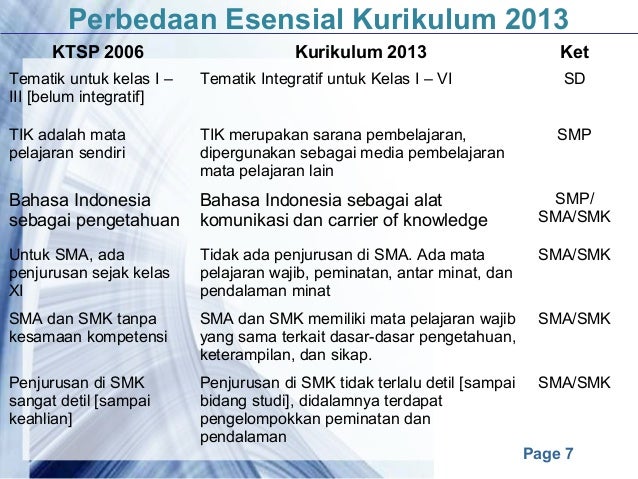 Perbedaan Esensial Kurikulum 2013

| KTSP 2006 | Kurikulum 2013 | Ket |
|---|---|---|
| Tematik untuk kelas I – III [belum integratif] | Tematik Integratif untuk Kelas I – VI | SD |
| TIK adalah mata pelajaran sendiri | TIK merupakan sarana pembelajaran, dipergunakan sebagai media pembelajaran mata pelajaran lain | SMP |
| Bahasa Indonesia sebagai pengetahuan | Bahasa Indonesia sebagai alat komunikasi dan carrier of knowledge | SMP/ SMA/SMK |
| Untuk SMA, ada penjurusan sejak kelas XI | Tidak ada penjurusan di SMA. Ada mata pelajaran wajib, peminatan, antar minat, dan pendalaman minat | SMA/SMK |
| SMA dan SMK tanpa kesamaan kompetensi | SMA dan SMK memiliki mata pelajaran wajib yang sama terkait dasar-dasar pengetahuan, keterampilan, dan sikap. | SMA/SMK |
| Penjurusan di SMK sangat detil [sampai keahlian] | Penjurusan di SMK tidak terlalu detil [sampai bidang studi], didalamnya terdapat pengelompokkan peminatan dan pendalaman | SMA/SMK |

Page 7